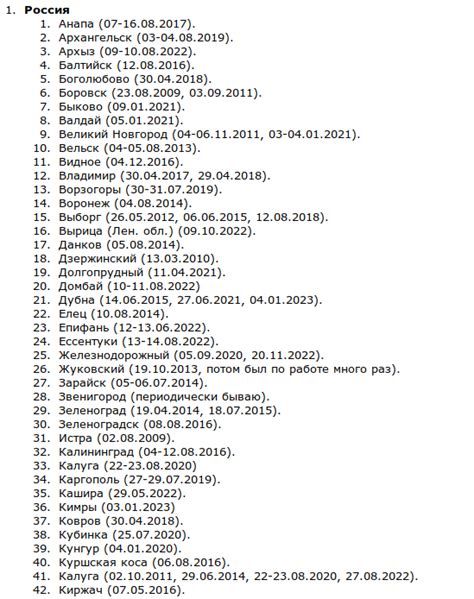 1. **Россия**
1. Анапа (07-16.08.2017).
2. Архангельск (03-04.08.2019).
3. Архыз (09-10.08.2022).
4. Балтийск (12.08.2016).
5. Боголюбово (30.04.2018).
6. Боровск (23.08.2009, 03.09.2011).
7. Быково (09.01.2021).
8. Валдай (05.01.2021).
9. Великий Новгород (04-06.11.2011, 03-04.01.2021).
10. Вельск (04-05.08.2013).
11. Видное (04.12.2016).
12. Владимир (30.04.2017, 29.04.2018).
13. Ворзогоры (30-31.07.2019).
14. Воронеж (04.08.2014).
15. Выборг (26.05.2012, 06.06.2015, 12.08.2018).
16. Вырица (Лен. обл.) (09.10.2022).
17. Данков (05.08.2014).
18. Дзержинский (13.03.2010).
19. Долгопрудный (11.04.2021).
20. Домбай (10-11.08.2022)
21. Дубна (14.06.2015, 27.06.2021, 04.01.2023).
22. Елец (10.08.2014).
23. Епифань (12-13.06.2022).
24. Ессентуки (13-14.08.2022).
25. Железнодорожный (05.09.2020, 20.11.2022).
26. Жуковский (19.10.2013, потом был по работе много раз).
27. Зарайск (05-06.07.2014).
28. Звенигород (периодически бываю).
29. Зеленоград (19.04.2014, 18.07.2015).
30. Зеленоградск (08.08.2016).
31. Истра (02.08.2009).
32. Калининград (04-12.08.2016).
33. Калуга (22-23.08.2020)
34. Каргополь (27-29.07.2019).
35. Кашира (29.05.2022).
36. Кимры (03.01.2023)
37. Ковров (30.04.2018).
38. Кубинка (25.07.2020).
39. Кунгур (04.01.2020).
40. Куршская коса (06.08.2016).
41. Калуга (02.10.2011, 29.06.2014, 22-23.08.2020, 27.08.2022).
42. Киржач (07.05.2016).